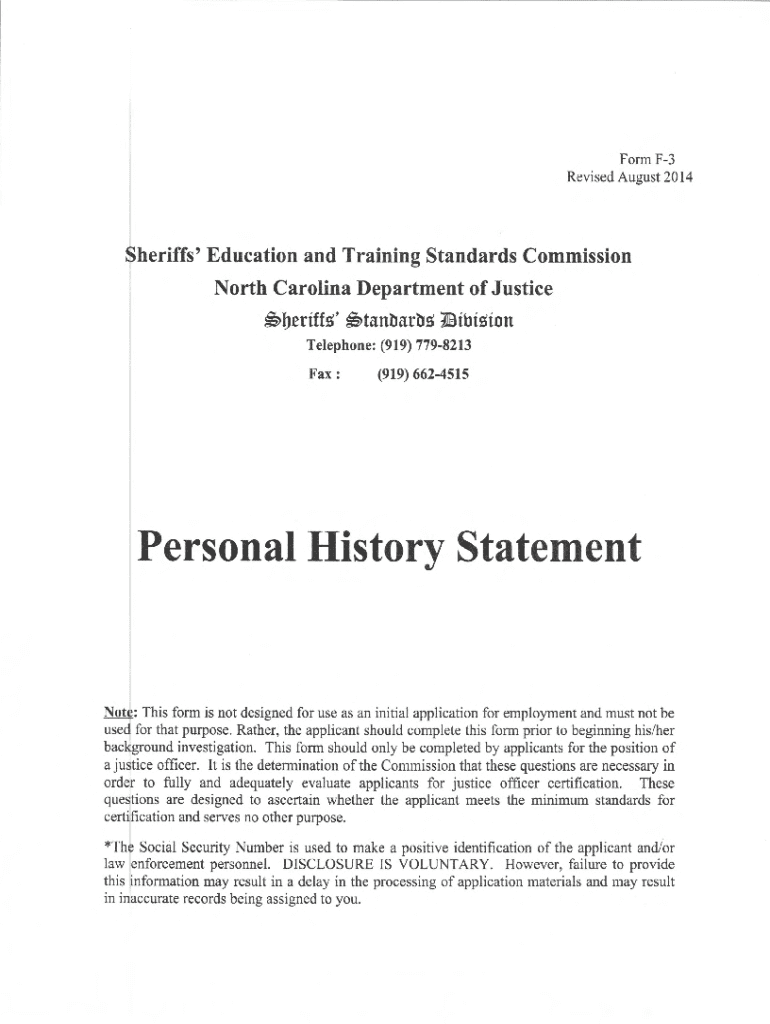 Form F-3
Revised August 2014

Sheriffs' Education and Training Standards Commission
North Carolina Department of Justice
Sheriffs' Standards Division
Telephone: (919) 779-8213
Fax : (919) 662-4515

Personal History Statement

Note: This form is not designed for use as an initial application for employment and must not be used for that purpose. Rather, the applicant should complete this form prior to beginning his/her background investigation. This form should only be completed by applicants for the position of a justice officer. It is the determination of the Commission that these questions are necessary in order to fully and adequately evaluate applicants for justice officer certification. These questions are designed to ascertain whether the applicant meets the minimum standards for certification and serves no other purpose.

*The Social Security Number is used to make a positive identification of the applicant and/or law enforcement personnel. DISCLOSURE IS VOLUNTARY. However, failure to provide this information may result in a delay in the processing of application materials and may result in inaccurate records being assigned to you.